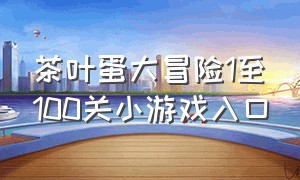 茶叶蛋大冒险1至100关小游戏入口